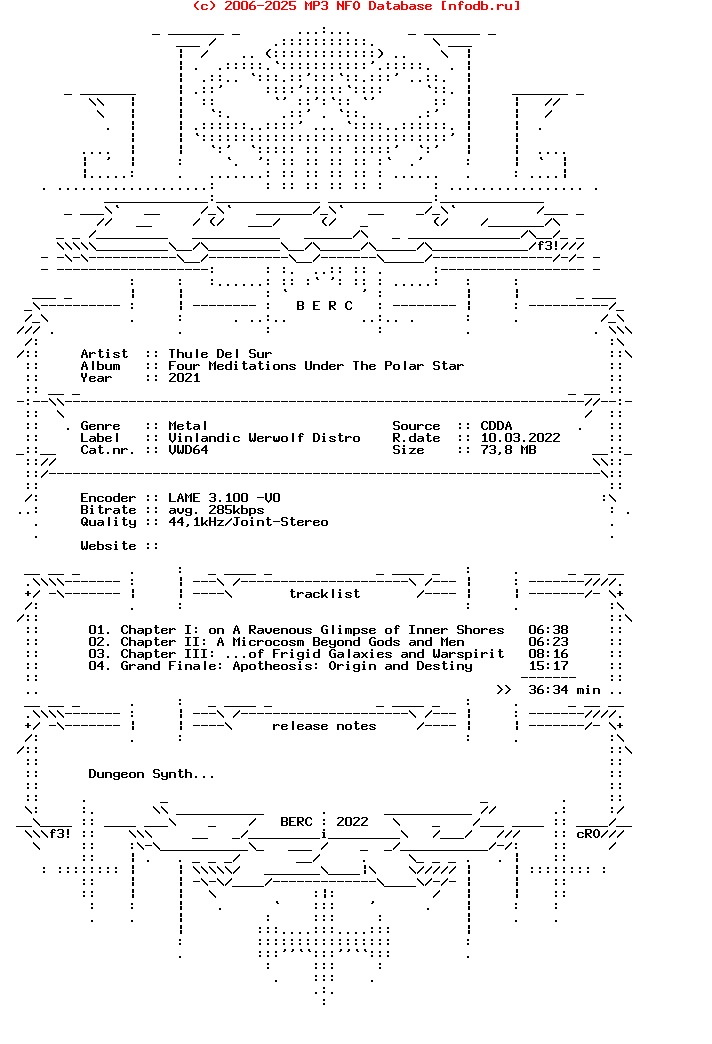 (c) 2006-2025 MP3 NFO Database [nfodb.ru]

f3!

B E R C

Artist :: Thule Del Sur
Album :: Four Meditations Under The Polar Star
Year :: 2021

Genre :: Metal
Label :: Vinlandic Werwolf Distro
Cat.nr. :: VWD64

Source :: CDDA
R.date :: 10.03.2022
Size :: 73,8 MB

Encoder :: LAME 3.100 -V0
Bitrate :: avg. 285kbps
Quality :: 44,1kHz/Joint-Stereo

Website ::

tracklist

01. Chapter I: on A Ravenous Glimpse of Inner Shores 06:38
02. Chapter II: A Microcosm Beyond Gods and Men 06:23
03. Chapter III: ...of Frigid Galaxies and Warspirit 08:16
04. Grand Finale: Apotheosis: Origin and Destiny 15:17

>> 36:34 min

release notes

Dungeon Synth...

BERC : 2022

f3!

cRO